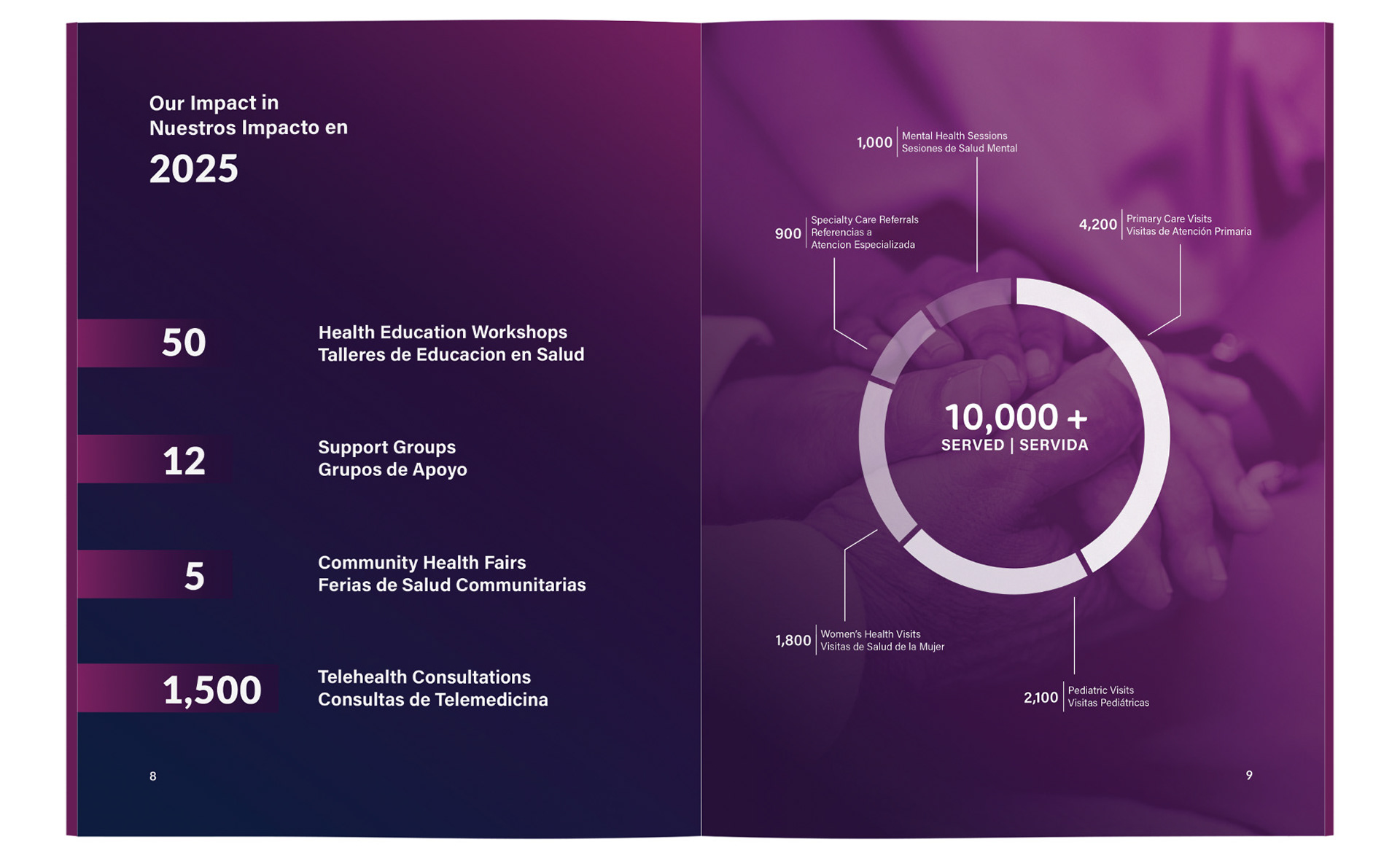 Our Impact in
Nuestros Impacto en
2025

50
Health Education Workshops
Talleres de Educacion en Salud

12
Support Groups
Grupos de Apoyo

5
Community Health Fairs
Ferias de Salud Communitarias

1,500
Telehealth Consultations
Consultas de Telemedicina

8

1,000
Mental Health Sessions
Sesiones de Salud Mental

900
Specialty Care Referrals
Referencias a
Atencion Especializada

4,200
Primary Care Visits
Visitas de Atención Primaria

10,000 +
SERVED | SERVIDA

1,800
Women's Health Visits
Visitas de Salud de la Mujer

2,100
Pediatric Visits
Visitas Pediátricas

9